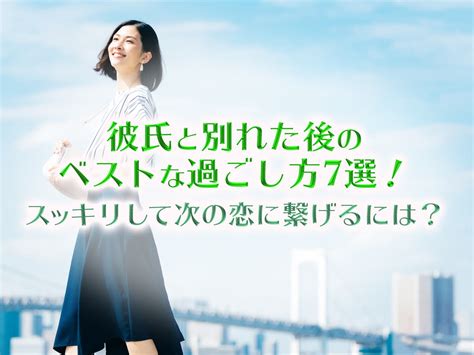 彼氏と別れた後の
ベストな過ごし方7選！
スッキリして次の恋に繋げるには？